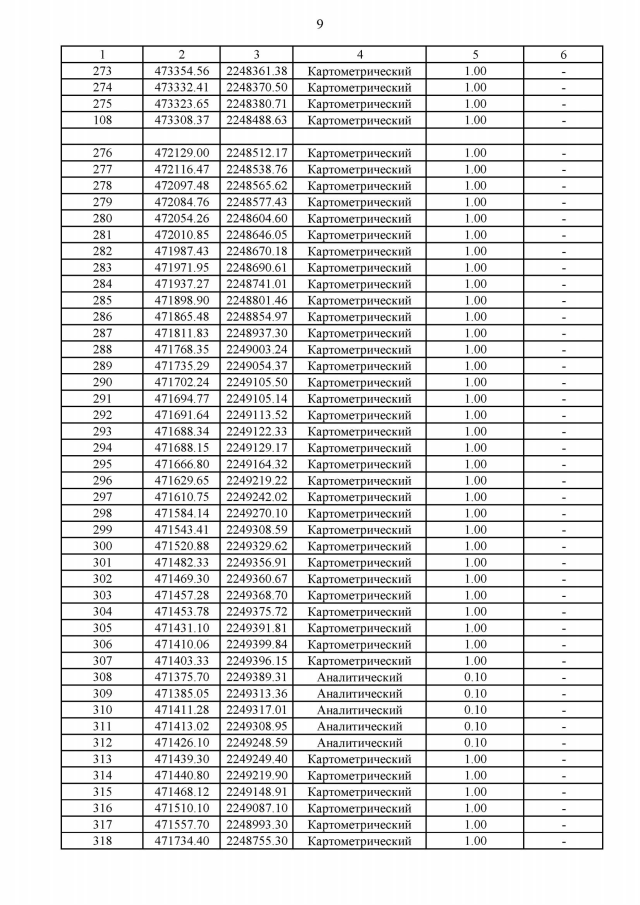 9

| 1 | 2 | 3 | 4 | 5 | 6 |
|---|---|---|---|---|---|
| 273 | 473354.56 | 2248361.38 | Картометрический | 1.00 | - |
| 274 | 473332.41 | 2248370.50 | Картометрический | 1.00 | - |
| 275 | 473323.65 | 2248380.71 | Картометрический | 1.00 | - |
| 108 | 473308.37 | 2248488.63 | Картометрический | 1.00 | - |
| | | | | | |
| 276 | 472129.00 | 2248512.17 | Картометрический | 1.00 | - |
| 277 | 472116.47 | 2248538.76 | Картометрический | 1.00 | - |
| 278 | 472097.48 | 2248565.62 | Картометрический | 1.00 | - |
| 279 | 472084.76 | 2248577.43 | Картометрический | 1.00 | - |
| 280 | 472054.26 | 2248604.60 | Картометрический | 1.00 | - |
| 281 | 472010.85 | 2248646.05 | Картометрический | 1.00 | - |
| 282 | 471987.43 | 2248670.18 | Картометрический | 1.00 | - |
| 283 | 471971.95 | 2248690.61 | Картометрический | 1.00 | - |
| 284 | 471937.27 | 2248741.01 | Картометрический | 1.00 | - |
| 285 | 471898.90 | 2248801.46 | Картометрический | 1.00 | - |
| 286 | 471865.48 | 2248854.97 | Картометрический | 1.00 | - |
| 287 | 471811.83 | 2248937.30 | Картометрический | 1.00 | - |
| 288 | 471768.35 | 2249003.24 | Картометрический | 1.00 | - |
| 289 | 471735.29 | 2249054.37 | Картометрический | 1.00 | - |
| 290 | 471702.24 | 2249105.50 | Картометрический | 1.00 | - |
| 291 | 471694.77 | 2249105.14 | Картометрический | 1.00 | - |
| 292 | 471691.64 | 2249113.52 | Картометрический | 1.00 | - |
| 293 | 471688.34 | 2249122.33 | Картометрический | 1.00 | - |
| 294 | 471688.15 | 2249129.17 | Картометрический | 1.00 | - |
| 295 | 471666.80 | 2249164.32 | Картометрический | 1.00 | - |
| 296 | 471629.65 | 2249219.22 | Картометрический | 1.00 | - |
| 297 | 471610.75 | 2249242.02 | Картометрический | 1.00 | - |
| 298 | 471584.14 | 2249270.10 | Картометрический | 1.00 | - |
| 299 | 471543.41 | 2249308.59 | Картометрический | 1.00 | - |
| 300 | 471520.88 | 2249329.62 | Картометрический | 1.00 | - |
| 301 | 471482.33 | 2249356.91 | Картометрический | 1.00 | - |
| 302 | 471469.30 | 2249360.67 | Картометрический | 1.00 | - |
| 303 | 471457.28 | 2249368.70 | Картометрический | 1.00 | - |
| 304 | 471453.78 | 2249375.72 | Картометрический | 1.00 | - |
| 305 | 471431.10 | 2249391.81 | Картометрический | 1.00 | - |
| 306 | 471410.06 | 2249399.84 | Картометрический | 1.00 | - |
| 307 | 471403.33 | 2249396.15 | Картометрический | 1.00 | - |
| 308 | 471375.70 | 2249389.31 | Аналитический | 0.10 | - |
| 309 | 471385.05 | 2249313.36 | Аналитический | 0.10 | - |
| 310 | 471411.28 | 2249317.01 | Аналитический | 0.10 | - |
| 311 | 471413.02 | 2249308.95 | Аналитический | 0.10 | - |
| 312 | 471426.10 | 2249248.59 | Аналитический | 0.10 | - |
| 313 | 471439.30 | 2249249.40 | Картометрический | 1.00 | - |
| 314 | 471440.80 | 2249219.90 | Картометрический | 1.00 | - |
| 315 | 471468.12 | 2249148.91 | Картометрический | 1.00 | - |
| 316 | 471510.10 | 2249087.10 | Картометрический | 1.00 | - |
| 317 | 471557.70 | 2248993.30 | Картометрический | 1.00 | - |
| 318 | 471734.40 | 2248755.30 | Картометрический | 1.00 | - |